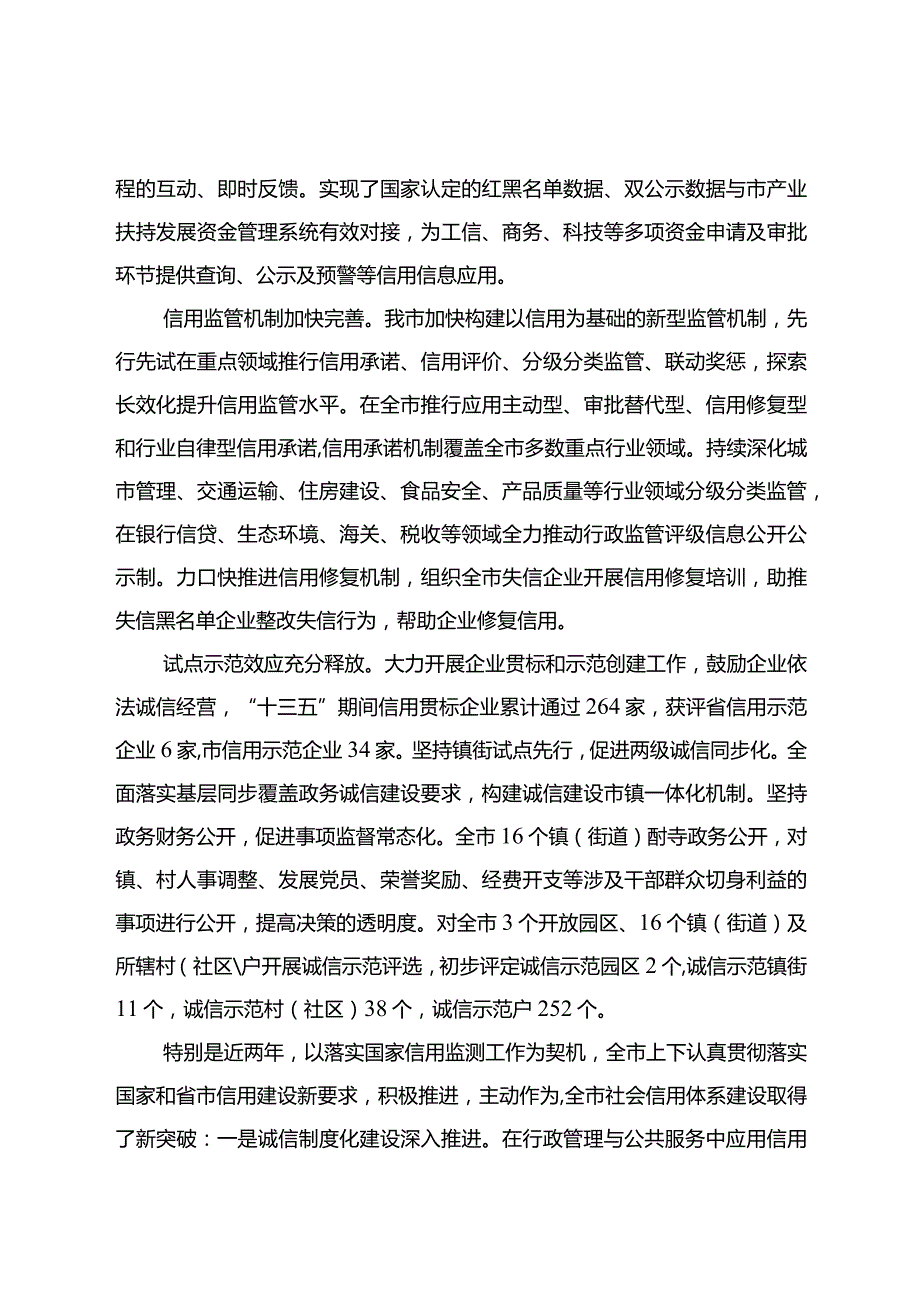 程的互动、即时反馈。实现了国家认定的红黑名单数据、双公示数据与市产业扶持发展资金管理系统有效对接，为工信、商务、科技等多项资金申请及审批环节提供查询、公示及预警等信用信息应用。

信用监管机制加快完善。我市加快构建以信用为基础的新型监管机制，先行先试在重点领域推行信用承诺、信用评价、分级分类监管、联动奖惩，探索长效化提升信用监管水平。在全市推行应用主动型、审批替代型、信用修复型和行业自律型信用承诺,信用承诺机制覆盖全市多数重点行业领域。持续深化城市管理、交通运输、住房建设、食品安全、产品质量等行业领域分级分类监管，在银行信贷、生态环境、海关、税收等领域全力推动行政监管评级信息公开公示制。力口快推进信用修复机制，组织全市失信企业开展信用修复培训，助推失信黑名单企业整改失信行为，帮助企业修复信用。

试点示范效应充分释放。大力开展企业贯标和示范创建工作，鼓励企业依法诚信经营，“十三五”期间信用贯标企业累计通过264家，获评省信用示范企业6家,市信用示范企业34家。坚持镇街试点先行，促进两级诚信同步化。全面落实基层同步覆盖政务诚信建设要求，构建诚信建设市镇一体化机制。坚持政务财务公开，促进事项监督常态化。全市16个镇（街道）酎寺政务公开，对镇、村人事调整、发展党员、荣誉奖励、经费开支等涉及干部群众切身利益的事项进行公开，提高决策的透明度。对全市3个开放园区、16个镇（街道）及所辖村（社区\户开展诚信示范评选，初步评定诚信示范园区2个,诚信示范镇街11个，诚信示范村（社区）38个，诚信示范户252个。

特别是近两年，以落实国家信用监测工作为契机，全市上下认真贯彻落实国家和省市信用建设新要求，积极推进，主动作为,全市社会信用体系建设取得了新突破：一是诚信制度化建设深入推进。在行政管理与公共服务中应用信用